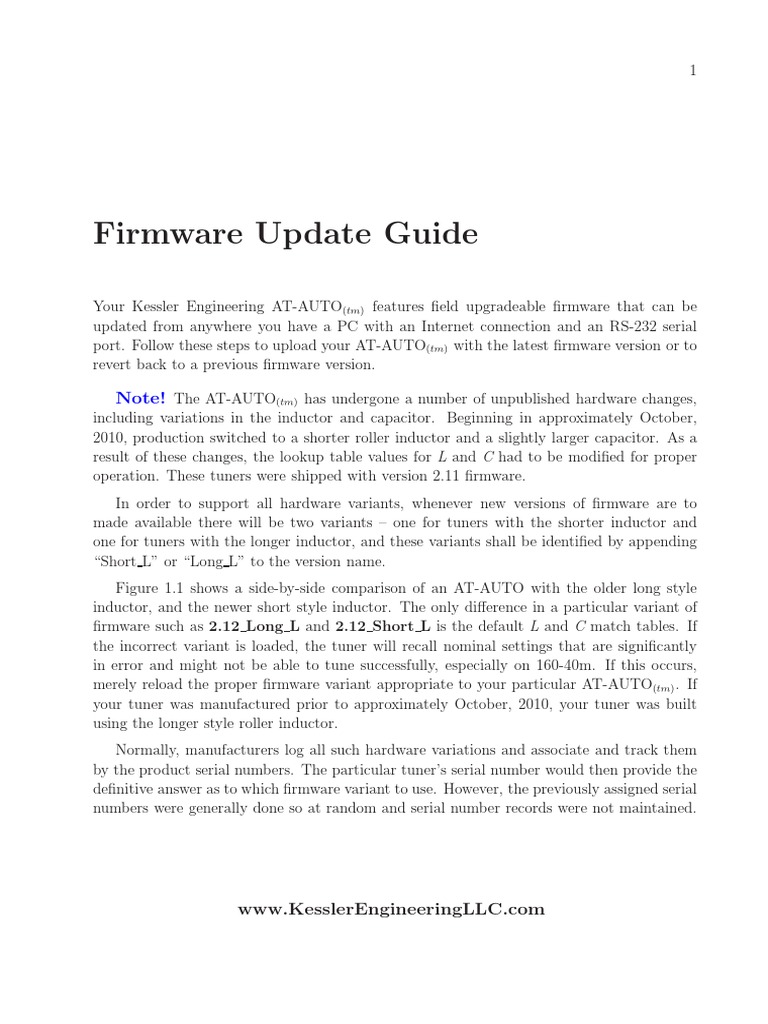 1

Firmware Update Guide

Your Kessler Engineering AT-AUTO$_{(tm)}$ features field upgradeable firmware that can be updated from anywhere you have a PC with an Internet connection and an RS-232 serial port. Follow these steps to upload your AT-AUTO$_{(tm)}$ with the latest firmware version or to revert back to a previous firmware version.

Note! The AT-AUTO$_{(tm)}$ has undergone a number of unpublished hardware changes, including variations in the inductor and capacitor. Beginning in approximately October, 2010, production switched to a shorter roller inductor and a slightly larger capacitor. As a result of these changes, the lookup table values for $L$ and $C$ had to be modified for proper operation. These tuners were shipped with version 2.11 firmware.

In order to support all hardware variants, whenever new versions of firmware are to made available there will be two variants – one for tuners with the shorter inductor and one for tuners with the longer inductor, and these variants shall be identified by appending "Short_L" or "Long_L" to the version name.

Figure 1.1 shows a side-by-side comparison of an AT-AUTO with the older long style inductor, and the newer short style inductor. The only difference in a particular variant of firmware such as 2.12_Long_L and 2.12_Short_L is the default $L$ and $C$ match tables. If the incorrect variant is loaded, the tuner will recall nominal settings that are significantly in error and might not be able to tune successfully, especially on 160-40m. If this occurs, merely reload the proper firmware variant appropriate to your particular AT-AUTO$_{(tm)}$. If your tuner was manufactured prior to approximately October, 2010, your tuner was built using the longer style roller inductor.

Normally, manufacturers log all such hardware variations and associate and track them by the product serial numbers. The particular tuner's serial number would then provide the definitive answer as to which firmware variant to use. However, the previously assigned serial numbers were generally done so at random and serial number records were not maintained.

www.KesslerEngineeringLLC.com